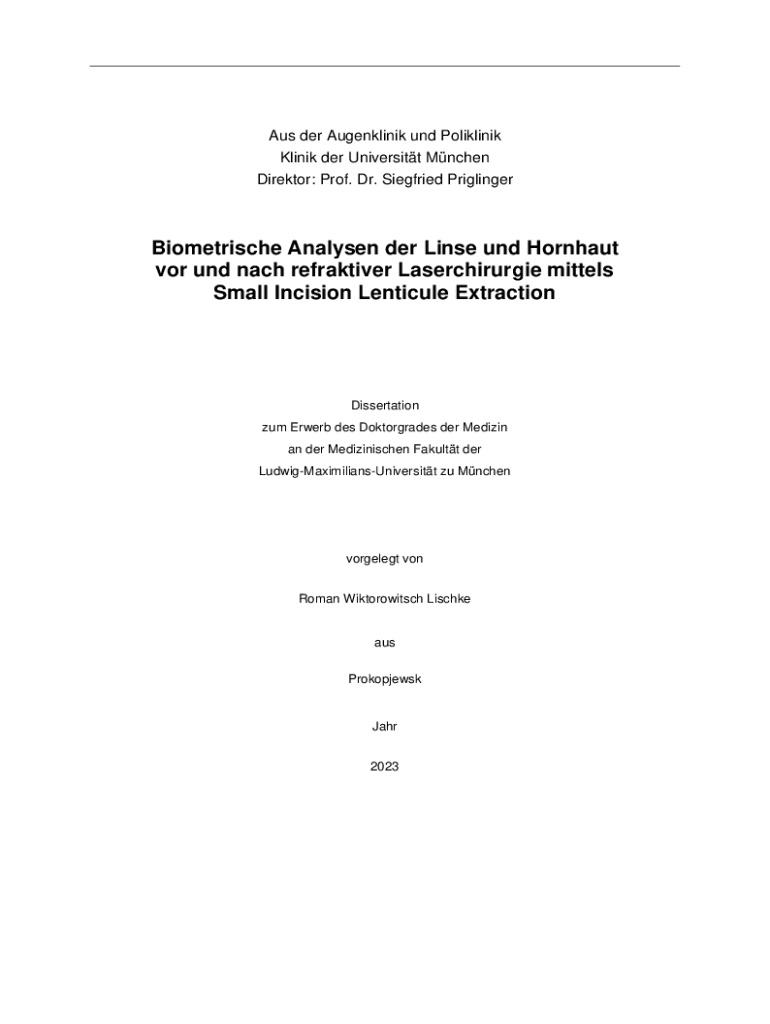 Aus der Augenklinik und Poliklinik
Klinik der Universität München
Direktor: Prof. Dr. Siegfried Priglinger

Biometrische Analysen der Linse und Hornhaut vor und nach refraktiver Laserchirurgie mittels Small Incision Lenticule Extraction

Dissertation
zum Erwerb des Doktorgrades der Medizin
an der Medizinischen Fakultät der
Ludwig-Maximilians-Universität zu München

vorgelegt von

Roman Wiktorowitsch Lischke

aus

Prokopjewsk

Jahr

2023